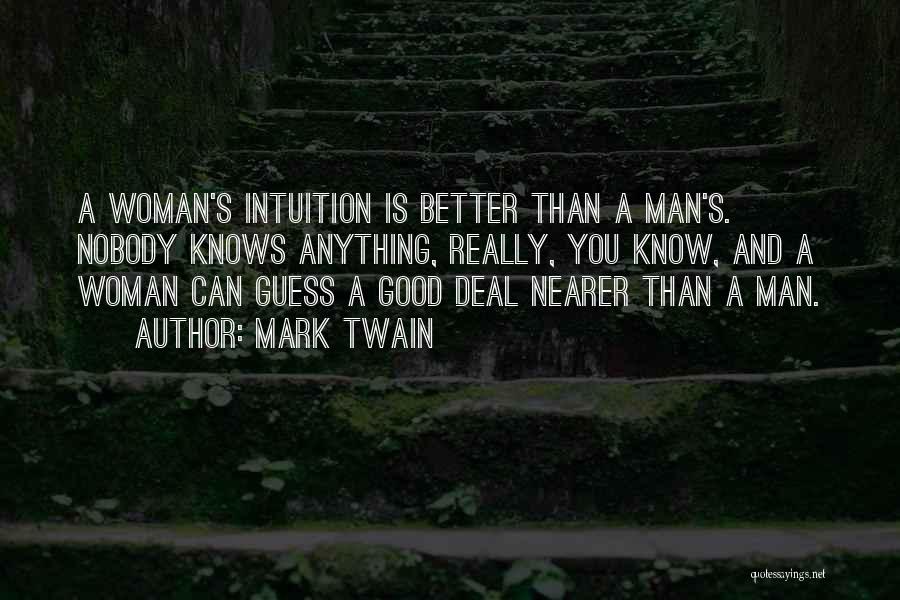 A WOMAN'S INTUITION IS BETTER THAN A MAN'S. NOBODY KNOWS ANYTHING, REALLY, YOU KNOW, AND A WOMAN CAN GUESS A GOOD DEAL NEARER THAN A MAN.

AUTHOR: MARK TWAIN

quotessayings.net